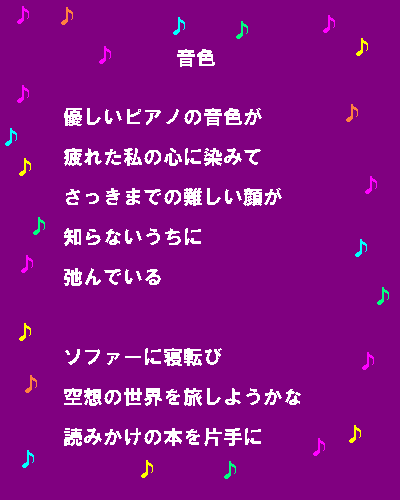 音色

優しいピアノの音色が
疲れた私の心に染みて
さっきまでの難しい顔が
知らないうちに
弛んでいる

ソファーに寝転び
空想の世界を旅しようかな
読みかけの本を片手に